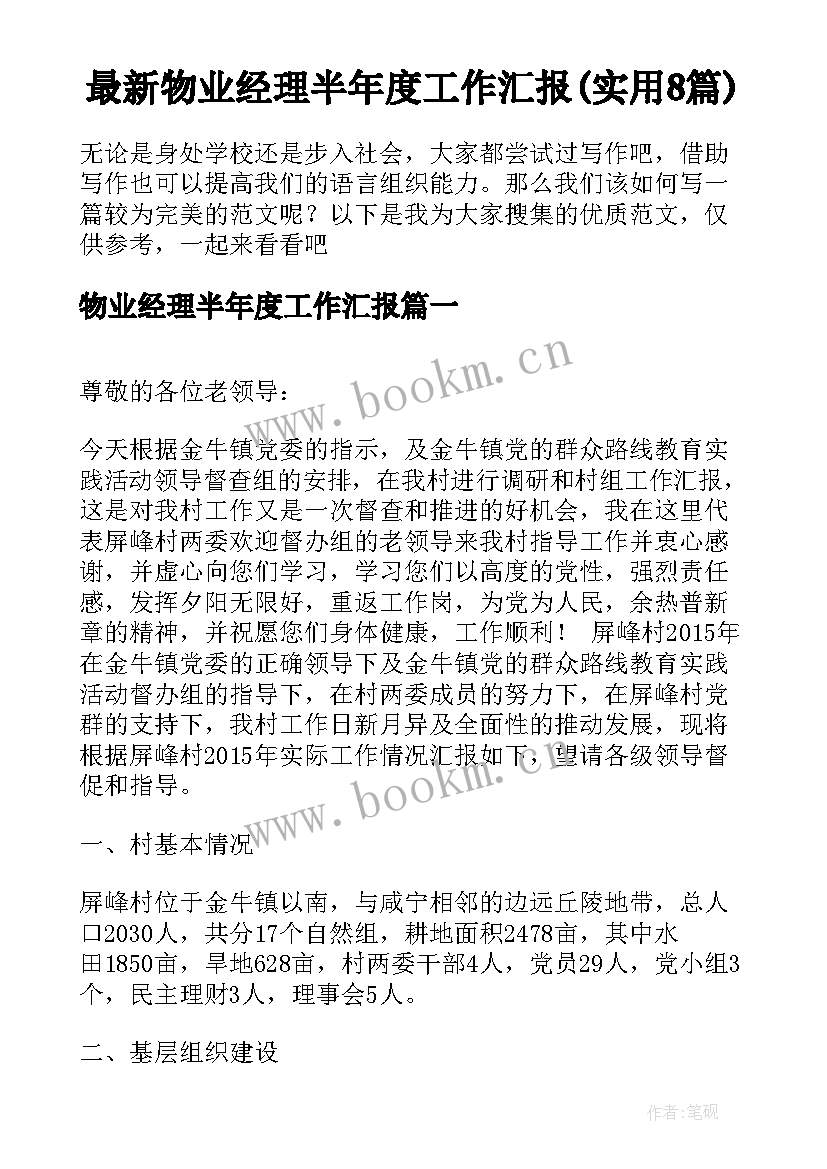 最新物业经理半年度工作汇报(实用8篇)

无论是身处学校还是步入社会，大家都尝试过写作吧，借助写作也可以提高我们的语言组织能力。那么我们该如何写一篇较为完美的范文呢？以下是我为大家搜集的优质范文，仅供参考，一起来看看吧

物业经理半年度工作汇报篇一

www.bookm.cn

尊敬的各位老领导：

今天根据金牛镇党委的指示，及金牛镇党的群众路线教育实践活动领导督查组的安排，在我村进行调研和村组工作汇报，这是对我村工作又是一次督查和推进的好机会，我在这里代表屏峰村两委欢迎督办组的老领导来我村指导工作并衷心感谢，并虚心向您们学习，学习您们以高度的党性，强烈责任感，发挥夕阳无限好，重返工作岗，为党为人民，余热普新章的精神，并祝愿您们身体健康，工作顺利！ 屏峰村2015年在金牛镇党委的正确领导下及金牛镇党的群众路线教育实践活动督办组的指导下，在村两委成员的努力下，在屏峰村党群的支持下，我村工作日新月异及全面性的推动发展，现将根据屏峰村2015年实际工作情况汇报如下，望请各级领导督促和指导。

www.bookm.cn

一、村基本情况

屏峰村位于金牛镇以南，与咸宁相邻的边远丘陵地带，总人口2030人，共分17个自然组，耕地面积2478亩，其中水田1850亩，旱地628亩，村两委干部4人，党员29人，党小组3个，民主理财3人，理事会5人。

二、基层组织建设

作者:笔砚